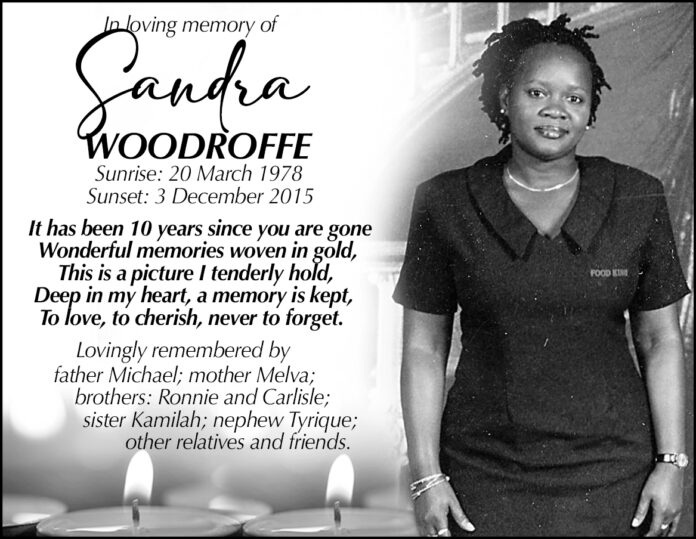 In loving memory of
Sandra
WOODROFFE
Sunrise: 20 March 1978
Sunset: 3 December 2015

It has been 10 years since you are gone
Wonderful memories woven in gold,
This is a picture I tenderly hold,
Deep in my heart, a memory is kept,
To love, to cherish, never to forget.

Lovingly remembered by
father Michael; mother Melva;
brothers: Ronnie and Carlisle;
sister Kamilah; nephew Tyrique;
other relatives and friends.

FOOD KING